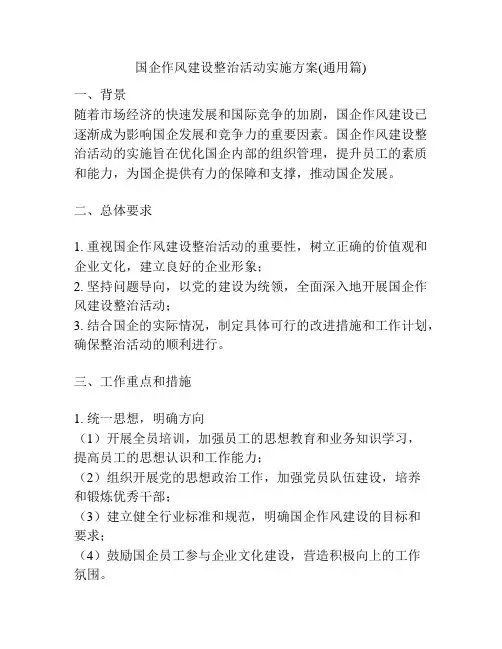 国企作风建设整治活动实施方案(通用篇)

一、背景
随着市场经济的快速发展和国际竞争的加剧，国企作风建设已逐渐成为影响国企发展和竞争力的重要因素。国企作风建设整治活动的实施旨在优化国企内部的组织管理，提升员工的素质和能力，为国企提供有力的保障和支撑，推动国企发展。

二、总体要求

1. 重视国企作风建设整治活动的重要性，树立正确的价值观和企业文化，建立良好的企业形象；
2. 坚持问题导向，以党的建设为统领，全面深入地开展国企作风建设整治活动；
3. 结合国企的实际情况，制定具体可行的改进措施和工作计划，确保整治活动的顺利进行。

三、工作重点和措施

1. 统一思想，明确方向
（1）开展全员培训，加强员工的思想教育和业务知识学习，提高员工的思想认识和工作能力；
（2）组织开展党的思想政治工作，加强党员队伍建设，培养和锻炼优秀干部；
（3）建立健全行业标准和规范，明确国企作风建设的目标和要求；
（4）鼓励国企员工参与企业文化建设，营造积极向上的工作氛围。